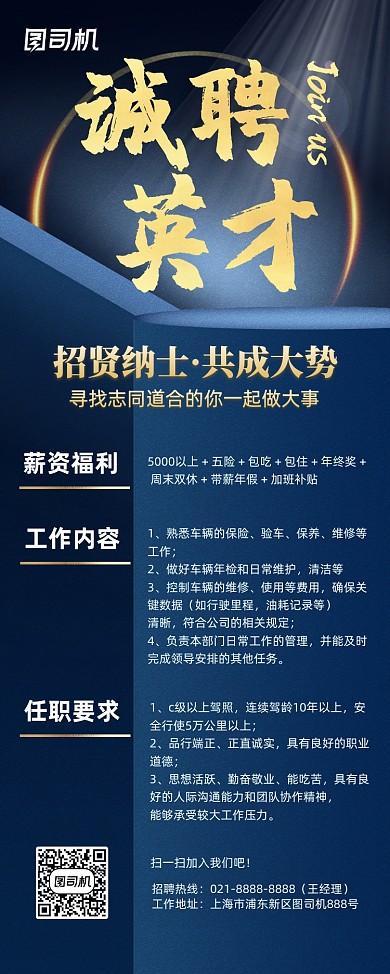 图司机

诚聘英才

Join us

招贤纳士·共成大势

寻找志同道合的你一起做大事

薪资福利

5000以上 + 五险 + 包吃 + 包住 + 年终奖 + 周末双休 + 带薪年假 + 加班补贴

工作内容

1、熟悉车辆的保险、验车、保养、维修等工作；
2、做好车辆年检和日常维护，清洁等
3、控制车辆的维修、使用等费用，确保关键数据（如行驶里程，油耗记录等）清晰，符合公司的相关规定；
4、负责本部门日常工作的管理，并能及时完成领导安排的其他任务。

任职要求

1、c级以上驾照，连续驾龄10年以上，安全行使5万公里以上；
2、品行端正、正直诚实，具有良好的职业道德；
3、思想活跃、勤奋敬业、能吃苦，具有良好的人际沟通能力和团队协作精神，能够承受较大工作压力。

图司机

扫一扫加入我们吧！

招聘热线：021-8888-8888（王经理）
工作地址：上海市浦东新区图司机888号